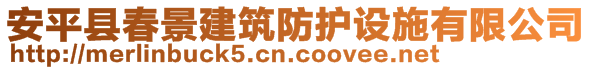 安平县春景建筑防护设施有限公司
http://merlinbuck5.cn.coovee.net